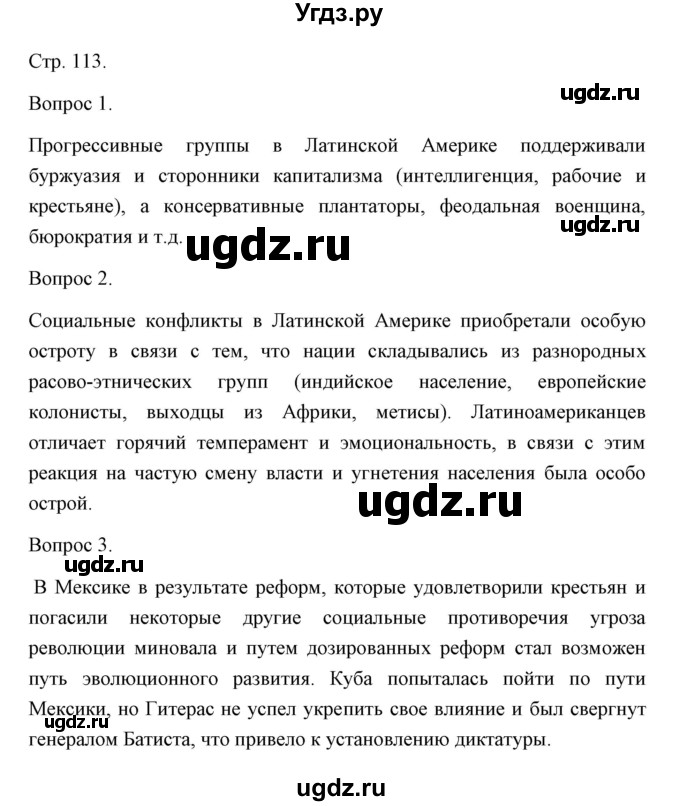 Угдз.ру

Стр. 113.

ugdz.ru

Вопрос 1.

Прогрессивные группы в Латинской Америке поддерживали буржуазия и сторонники капитализма (интеллигенция, рабочие и крестьяне), а консервативные плантаторы, феодальная военщина, бюрократия и т.д.

ugdz.ru

ugdz.ru

Вопрос 2.

Социальные конфликты в Латинской Америке приобретали особую остроту в связи с тем, что нации складывались из разнородных расово-этнических групп (индийское население, европейские колонисты, выходцы из Африки, метисы). Латиноамериканцев отличает горячий темперамент и эмоциональность, в связи с этим реакция на частую смену власти и угнетения населения была особо острой.

ugdz.ru

Вопрос 3.

ugdz.ru

В Мексике в результате реформ, которые удовлетворили крестьян и погасили некоторые другие социальные противоречия угроза революции миновала и путем дозированных реформ стал возможен путь эволюционного развития. Куба попыталась пойти по пути Мексики, но Гитерас не успел укрепить свое влияние и был свергнут генералом Батиста, что привело к установлению диктатуры.

ugdz.ru

ugdz.ru